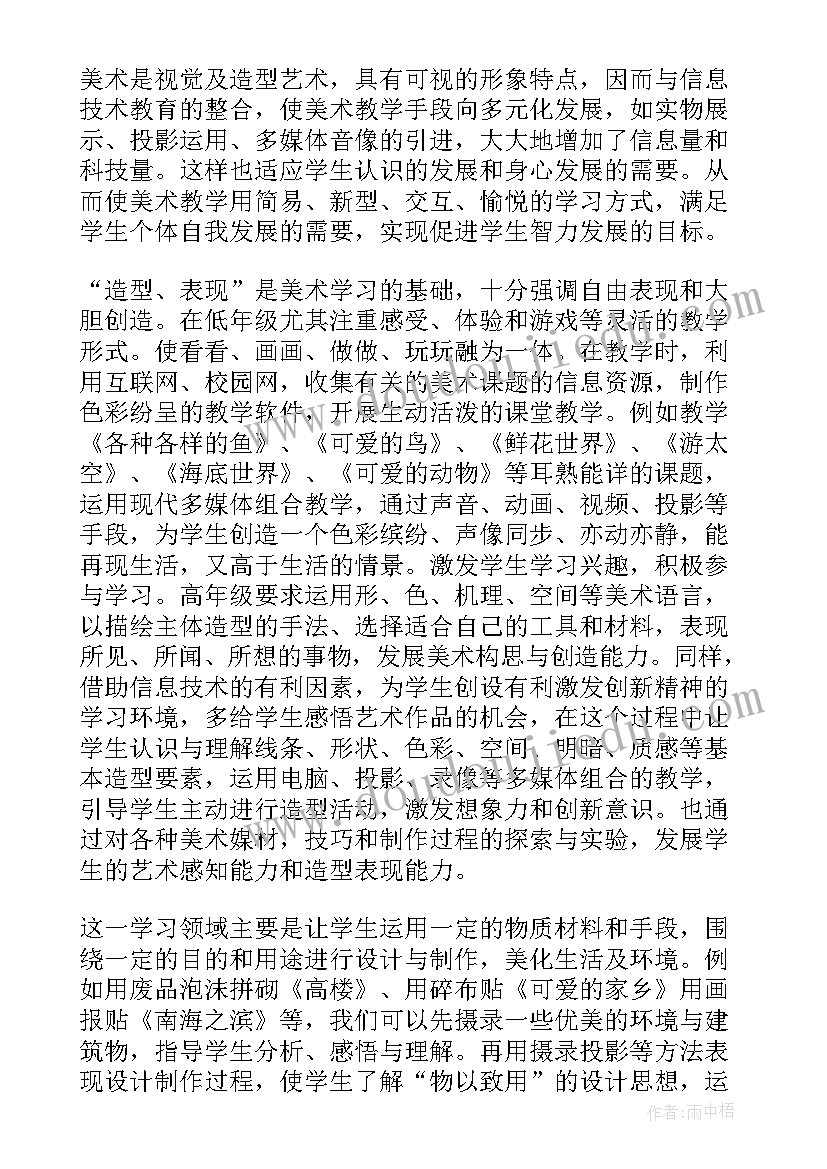 美术是视觉及造型艺术，具有可视的形象特点，因而与信息技术教育的整合，使美术教学手段向多元化发展，如实物展示、投影运用、多媒体音像的引进，大大地增加了信息量和科技量。这样也适应学生认识的发展和身心发展的需要。从而使美术教学用简易、新型、交互、愉悦的学习方式，满足学生个体自我发展的需要，实现促进学生智力发展的目标。

“造型、表现”是美术学习的基础，十分强调自由表现和大胆创造。在低年级尤其注重感受、体验和游戏等灵活的教学形式。使看看、画画、做做、玩玩融为一体，在教学时，利用互联网、校园网，收集有关的美术课题的信息资源，制作色彩纷呈的教学软件，开展生动活泼的课堂教学。例如教学《各种各样的鱼》、《可爱的鸟》、《鲜花世界》、《游太空》、《海底世界》、《可爱的动物》等耳熟能详的课题，运用现代多媒体组合教学，通过声音、动画、视频、投影等手段，为学生创造一个色彩缤纷、声像同步、亦动亦静，能再现生活，又高于生活的情景。激发学生学习兴趣，积极参与学习。高年级要求运用形、色、机理、空间等美术语言，以描绘主体造型的手法、选择适合自己的工具和材料，表现所见、所闻、所想的事物，发展美术构思与创造能力。同样，借助信息技术的有利因素，为学生创设有利激发创新精神的学习环境，多给学生感悟艺术作品的机会，在这个过程中让学生认识与理解线条、形状、色彩、空间、明暗、质感等基本造型要素，运用电脑、投影、录像等多媒体组合的教学，引导学生主动进行造型活动，激发想象力和创新意识。也通过对各种美术媒材，技巧和制作过程的探索与实验，发展学生的艺术感知能力和造型表现能力。

这一学习领域主要是让学生运用一定的物质材料和手段，围绕一定的目的和用途进行设计与制作，美化生活及环境。例如用废品泡沫拼砌《高楼》、用碎布贴《可爱的家乡》用画报贴《南海之滨》等，我们可以先摄录一些优美的环境与建筑物，指导学生分析、感悟与理解。再用摄录投影等方法表现设计制作过程，使学生了解“物以致用”的设计思想，运

作者：雨中梧